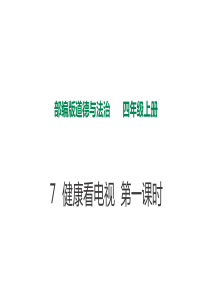 部编版道德与法治　　四年级上册

7 健康看电视 第一课时